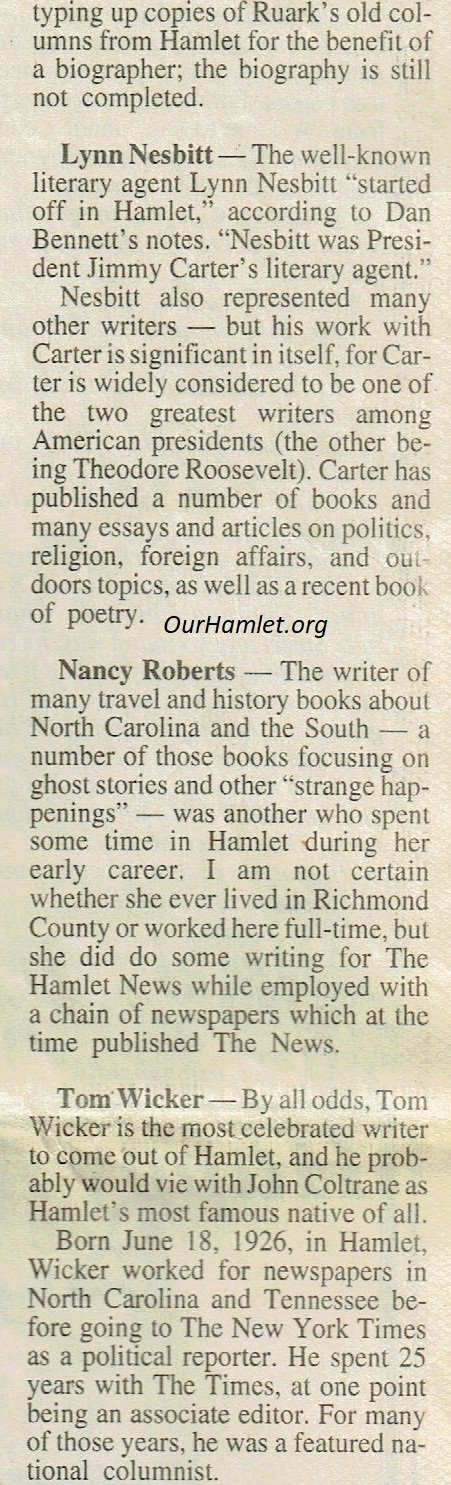 typing up copies of Ruark's old columns from Hamlet for the benefit of a biographer; the biography is still not completed.

Lynn Nesbitt — The well-known literary agent Lynn Nesbitt "started off in Hamlet," according to Dan Bennett's notes. "Nesbitt was President Jimmy Carter's literary agent."

Nesbitt also represented many other writers — but his work with Carter is significant in itself, for Carter is widely considered to be one of the two greatest writers among American presidents (the other being Theodore Roosevelt). Carter has published a number of books and many essays and articles on politics, religion, foreign affairs, and outdoors topics, as well as a recent book of poetry.

Nancy Roberts — The writer of many travel and history books about North Carolina and the South — a number of those books focusing on ghost stories and other "strange happenings" — was another who spent some time in Hamlet during her early career. I am not certain whether she ever lived in Richmond County or worked here full-time, but she did do some writing for The Hamlet News while employed with a chain of newspapers which at the time published The News.

Tom Wicker — By all odds, Tom Wicker is the most celebrated writer to come out of Hamlet, and he probably would vie with John Coltrane as Hamlet's most famous native of all.

Born June 18, 1926, in Hamlet, Wicker worked for newspapers in North Carolina and Tennessee before going to The New York Times as a political reporter. He spent 25 years with The Times, at one point being an associate editor. For many of those years, he was a featured national columnist.

OurHamlet.org